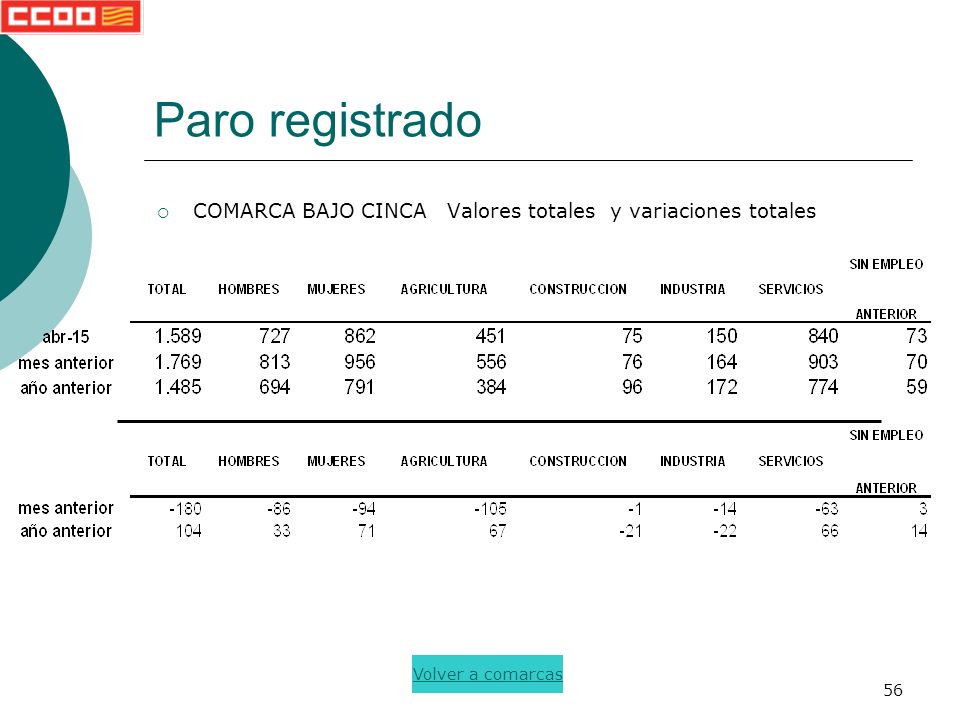 CCOO

Paro registrado

COMARCA BAJO CINCA Valores totales y variaciones totales

| | TOTAL | HOMBRES | MUJERES | AGRICULTURA | CONSTRUCCION | INDUSTRIA | SERVICIOS | SIN EMPLEO ANTERIOR |
|---|---|---|---|---|---|---|---|---|
| abr-15 | 1.589 | 727 | 862 | 451 | 75 | 150 | 840 | 73 |
| mes anterior | 1.769 | 813 | 956 | 556 | 76 | 164 | 903 | 70 |
| año anterior | 1.485 | 694 | 791 | 384 | 96 | 172 | 774 | 59 |

| | TOTAL | HOMBRES | MUJERES | AGRICULTURA | CONSTRUCCION | INDUSTRIA | SERVICIOS | SIN EMPLEO ANTERIOR |
|---|---|---|---|---|---|---|---|---|
| mes anterior | -180 | -86 | -94 | -105 | -1 | -14 | -63 | 3 |
| año anterior | 104 | 33 | 71 | 67 | -21 | -22 | 66 | 14 |

Volver a comarcas

56